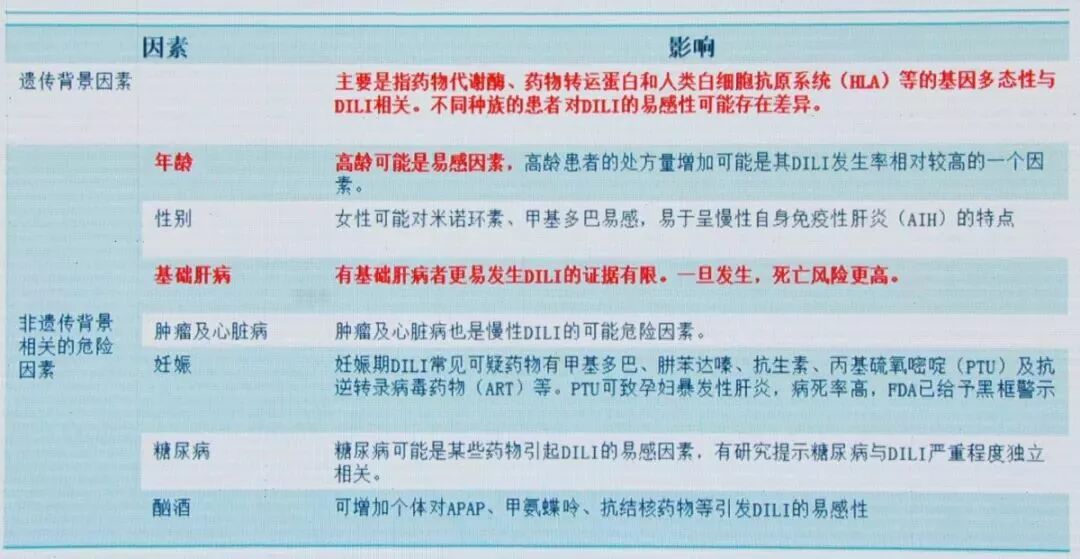 |  | 因素 | 影响 |
|---|---|---|
| 遗传背景因素 |  | 主要是指药物代谢酶、药物转运蛋白和人类白细胞抗原系统（HLA）等的基因多态性与DILI相关。不同种族的患者对DILI的易感性可能存在差异。 |
| 非遗传背景相关的危险因素 | 年龄 | 高龄可能是易感因素，高龄患者的处方量增加可能是其DILI发生率相对较高的一个因素。 |
|  | 性别 | 女性可能对米诺环素、甲基多巴易感，易于呈慢性自身免疫性肝炎（AIH）的特点 |
|  | 基础肝病 | 有基础肝病者更易发生DILI的证据有限。一旦发生，死亡风险更高。 |
|  | 肿瘤及心脏病 | 肿瘤及心脏病也是慢性DILI的可能危险因素。 |
|  | 妊娠 | 妊娠期DILI常见可疑药物有甲基多巴、肼苯达嗪、抗生素、丙基硫氧嘧啶（PTU）及抗逆转录病毒药物（ART）等。PTU可致孕妇暴发性肝炎，病死率高，FDA已给予黑框警示 |
|  | 糖尿病 | 糖尿病可能是某些药物引起DILI的易感因素，有研究提示糖尿病与DILI严重程度独立相关。 |
|  | 酗酒 | 可增加个体对APAP、甲氨蝶呤、抗结核药物等引发DILI的易感性 |